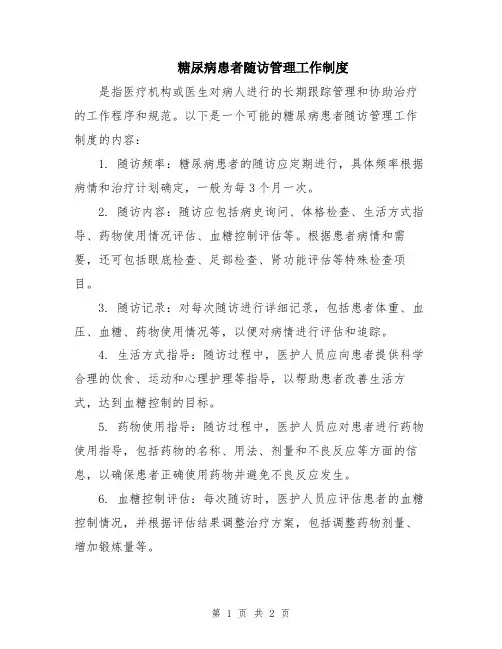 糖尿病患者随访管理工作制度

是指医疗机构或医生对病人进行的长期跟踪管理和协助治疗的工作程序和规范。以下是一个可能的糖尿病患者随访管理工作制度的内容：

1. 随访频率：糖尿病患者的随访应定期进行，具体频率根据病情和治疗计划确定，一般为每3个月一次。

2. 随访内容：随访应包括病史询问、体格检查、生活方式指导、药物使用情况评估、血糖控制评估等。根据患者病情和需要，还可包括眼底检查、足部检查、肾功能评估等特殊检查项目。

3. 随访记录：对每次随访进行详细记录，包括患者体重、血压、血糖、药物使用情况等，以便对病情进行评估和追踪。

4. 生活方式指导：随访过程中，医护人员应向患者提供科学合理的饮食、运动和心理护理等指导，以帮助患者改善生活方式，达到血糖控制的目标。

5. 药物使用指导：随访过程中，医护人员应对患者进行药物使用指导，包括药物的名称、用法、剂量和不良反应等方面的信息，以确保患者正确使用药物并避免不良反应发生。

6. 血糖控制评估：每次随访时，医护人员应评估患者的血糖控制情况，并根据评估结果调整治疗方案，包括调整药物剂量、增加锻炼量等。

第 1 页 共 2 页